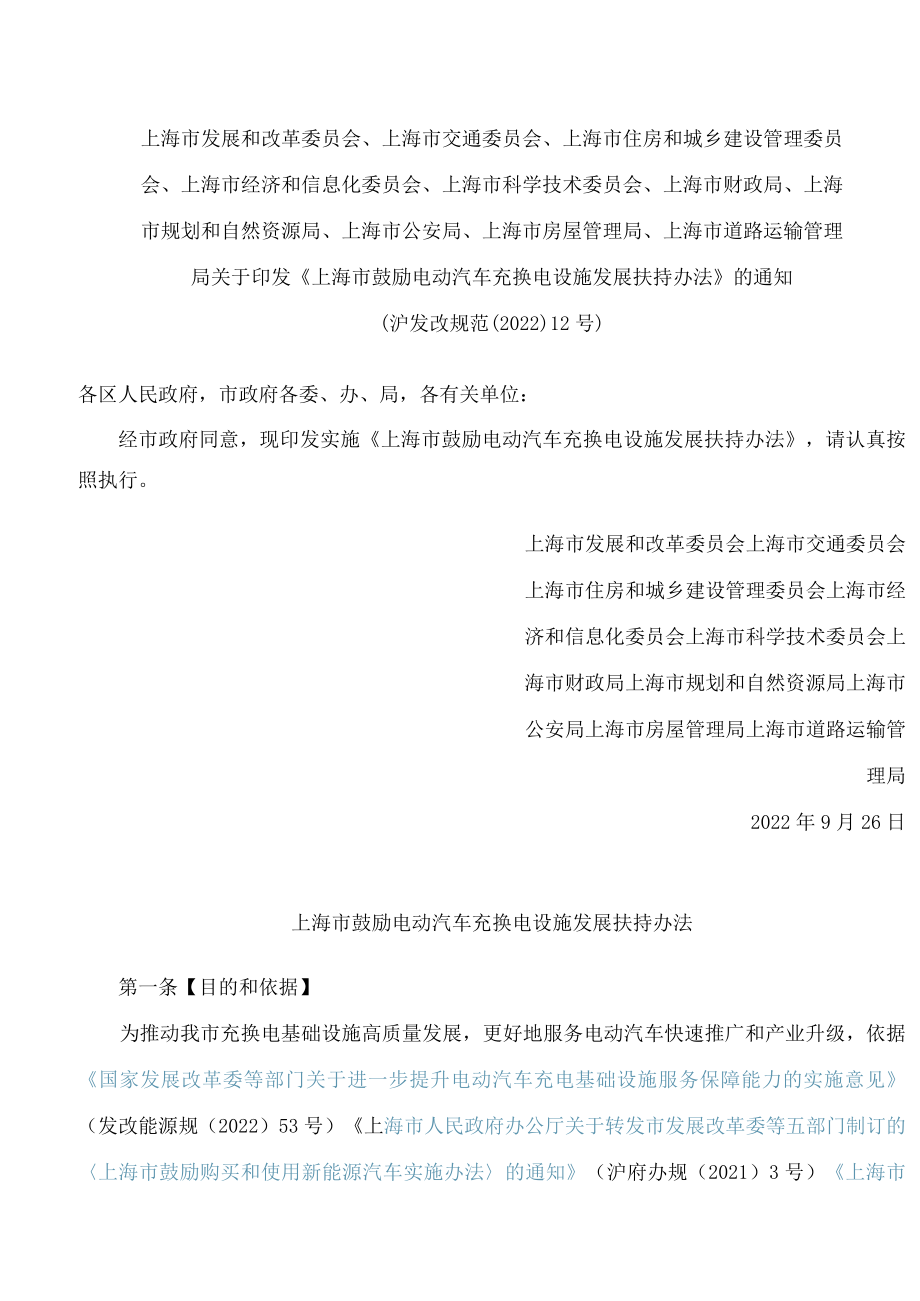 上海市发展和改革委员会、上海市交通委员会、上海市住房和城乡建设管理委员会、上海市经济和信息化委员会、上海市科学技术委员会、上海市财政局、上海市规划和自然资源局、上海市公安局、上海市房屋管理局、上海市道路运输管理局关于印发《上海市鼓励电动汽车充换电设施发展扶持办法》的通知

(沪发改规范(2022)12号)

各区人民政府，市政府各委、办、局，各有关单位：

经市政府同意，现印发实施《上海市鼓励电动汽车充换电设施发展扶持办法》，请认真按照执行。

上海市发展和改革委员会上海市交通委员会上海市住房和城乡建设管理委员会上海市经济和信息化委员会上海市科学技术委员会上海市财政局上海市规划和自然资源局上海市公安局上海市房屋管理局上海市道路运输管理局

2022年9月26日

上海市鼓励电动汽车充换电设施发展扶持办法

第一条【目的和依据】

为推动我市充换电基础设施高质量发展，更好地服务电动汽车快速推广和产业升级，依据《国家发展改革委等部门关于进一步提升电动汽车充电基础设施服务保障能力的实施意见》（发改能源规（2022）53号）《上海市人民政府办公厅关于转发市发展改革委等五部门制订的〈上海市鼓励购买和使用新能源汽车实施办法〉的通知》（沪府办规（2021）3号）《上海市